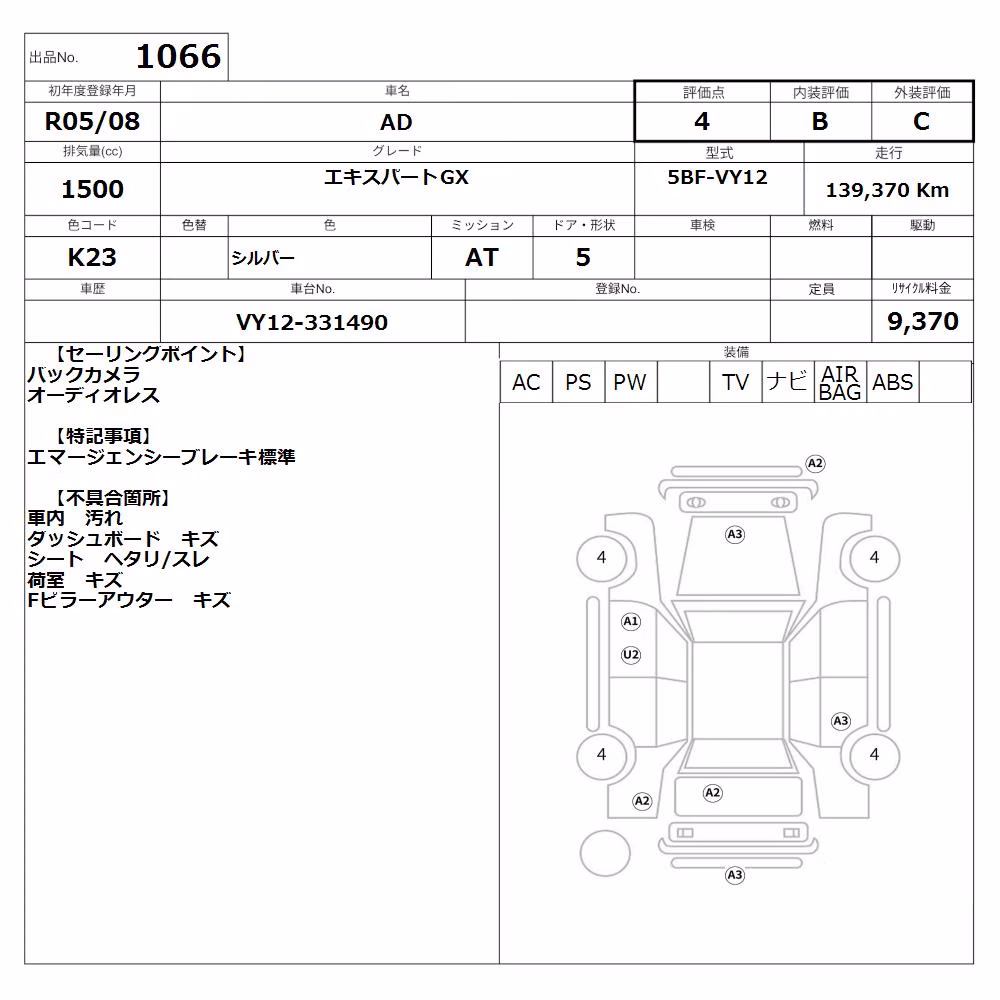 出品No. 1066

| 初年度登録年月 | 車名 | 評価点 | 内装評価 | 外装評価 |
|---|---|---|---|---|
| R05/08 | AD | 4 | B | C |

| 排気量(cc) | グレード | 型式 | 走行 |
|---|---|---|---|
| 1500 | エキスパートGX | 5BF-VY12 | 139,370 Km |

| 色コード | 色替 | 色 | ミッション | ドア・形状 | 車検 | 燃料 | 駆動 |
|---|---|---|---|---|---|---|---|
| K23 | | シルバー | AT | 5 | | | |

| 車歴 | 車台No. | 登録No. | 定員 | リサイクル料金 |
|---|---|---|---|---|
| | VY12-331490 | | | 9,370 |

【セーリングポイント】
バックカメラ
オーディオレス

【特記事項】
エマージェンシーブレーキ標準

【不具合箇所】
車内 汚れ
ダッシュボード キズ
シート ヘタリ/スレ
荷室 キズ
Fピラーアウター キズ

装備

| AC | PS | PW | | TV | ナビ | AIR BAG | ABS | |
|---|---|---|---|---|---|---|---|---|

A2
A3
4
4
A1
U2
A3
4
4
A2
A2
A3